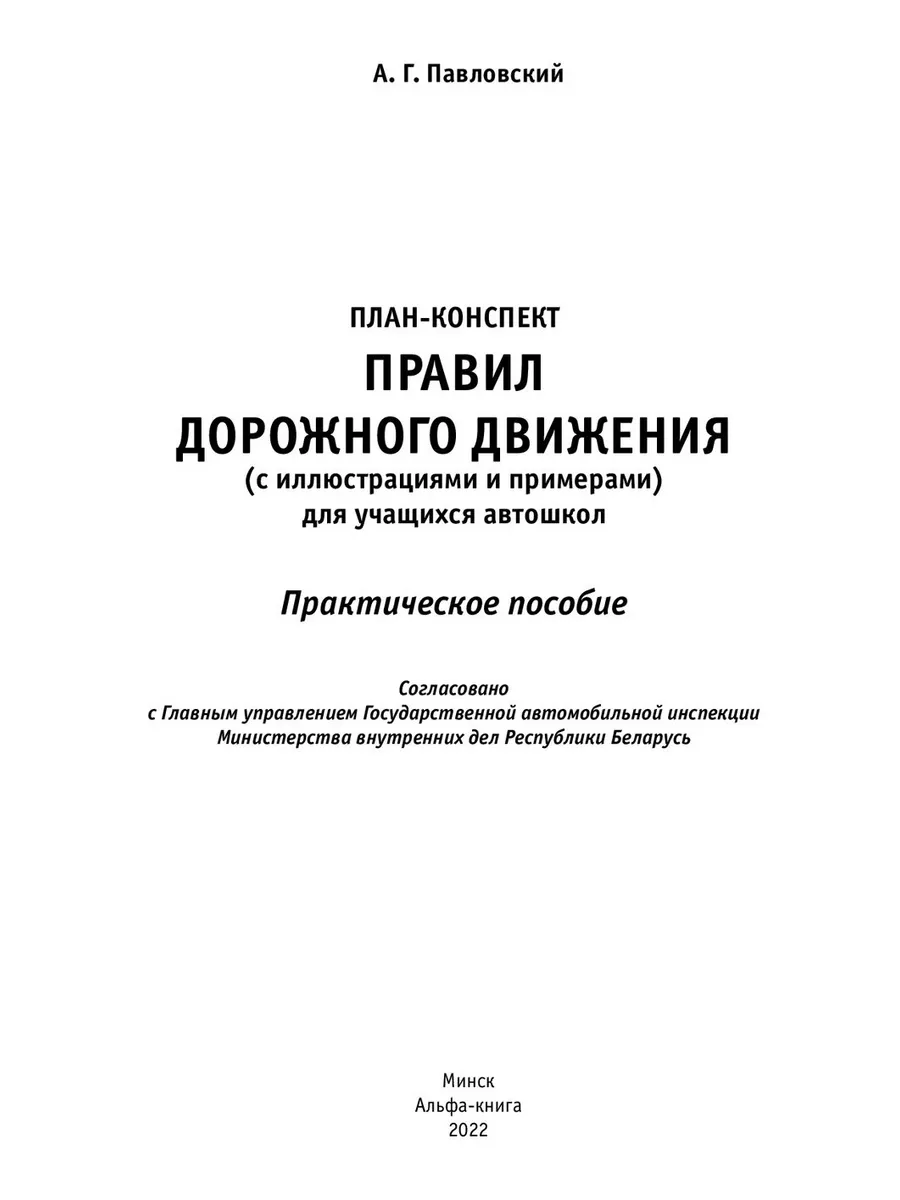 А. Г. Павловский

ПЛАН-КОНСПЕКТ
ПРАВИЛ
ДОРОЖНОГО ДВИЖЕНИЯ
(с иллюстрациями и примерами)
для учащихся автошкол

Практическое пособие

Согласовано
с Главным управлением Государственной автомобильной инспекции
Министерства внутренних дел Республики Беларусь

Минск
Альфа-книга
2022